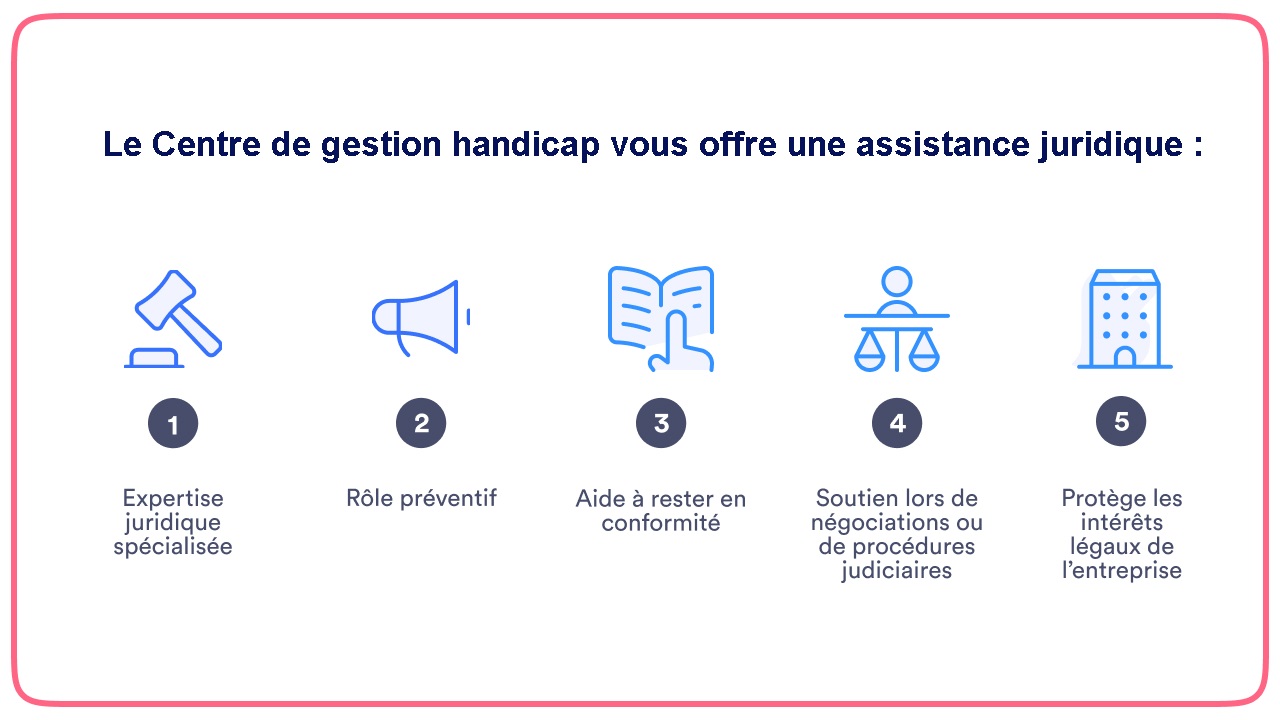 Le Centre de gestion handicap vous offre une assistance juridique :

1

Expertise juridique spécialisée

2

Rôle préventif

3

Aide à rester en conformité

4

Soutien lors de négociations ou de procédures judiciaires

5

Protège les intérêts légaux de l'entreprise